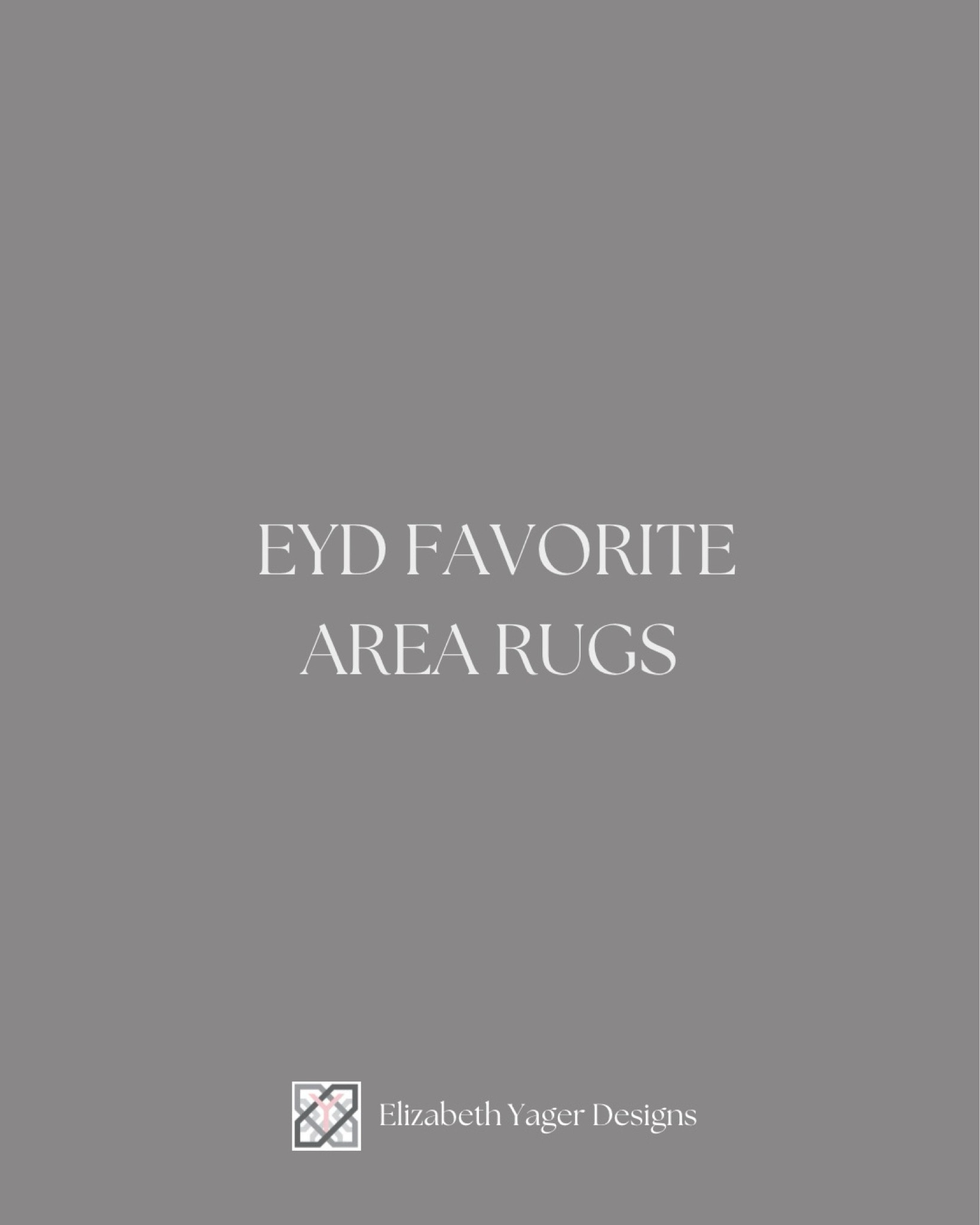 EYD FAVORITE
AREA RUGS

Elizabeth Yager Designs